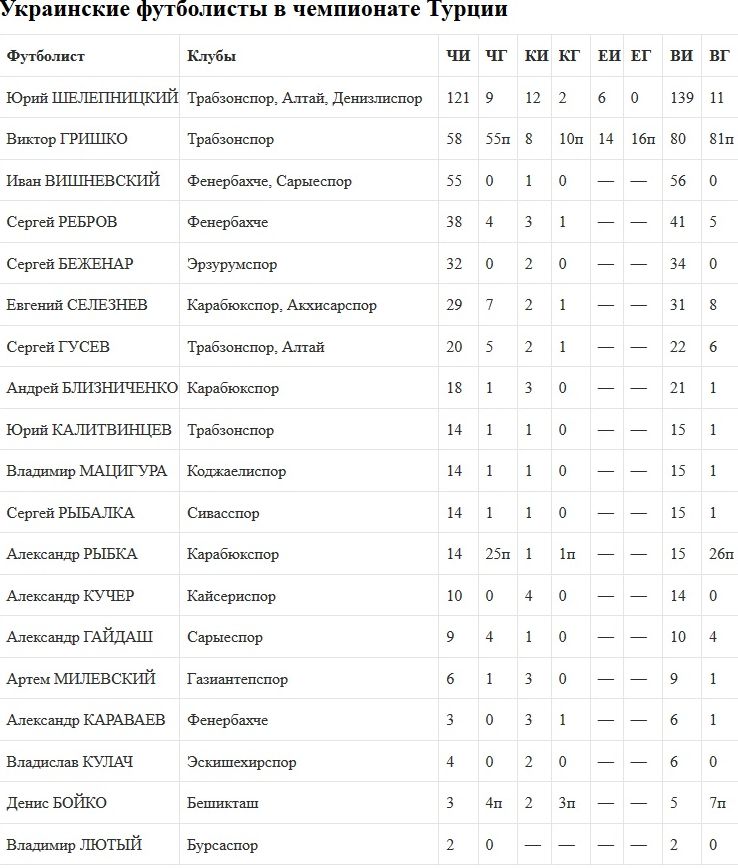 Украинские футболисты в чемпионате Турции

| Футболист | Клубы | ЧИ | ЧГ | КИ | КГ | ЕИ | ЕГ | ВИ | ВГ |
|---|---|---|---|---|---|---|---|---|---|
| Юрий ШЕЛЕПНИЦКИЙ | Трабзонспор, Алтай, Денизлиспор | 121 | 9 | 12 | 2 | 6 | 0 | 139 | 11 |
| Виктор ГРИШКО | Трабзонспор | 58 | 55п | 8 | 10п | 14 | 16п | 80 | 81п |
| Иван ВИШНЕВСКИЙ | Фенербахче, Сарыеспор | 55 | 0 | 1 | 0 | — | — | 56 | 0 |
| Сергей РЕБРОВ | Фенербахче | 38 | 4 | 3 | 1 | — | — | 41 | 5 |
| Сергей БЕЖЕНАР | Эрзурумспор | 32 | 0 | 2 | 0 | — | — | 34 | 0 |
| Евгений СЕЛЕЗНЕВ | Карабюкспор, Акхисарспор | 29 | 7 | 2 | 1 | — | — | 31 | 8 |
| Сергей ГУСЕВ | Трабзонспор, Алтай | 20 | 5 | 2 | 1 | — | — | 22 | 6 |
| Андрей БЛИЗНИЧЕНКО | Карабюкспор | 18 | 1 | 3 | 0 | — | — | 21 | 1 |
| Юрий КАЛИТВИНЦЕВ | Трабзонспор | 14 | 1 | 1 | 0 | — | — | 15 | 1 |
| Владимир МАЦИГУРА | Коджаелиспор | 14 | 1 | 1 | 0 | — | — | 15 | 1 |
| Сергей РЫБАЛКА | Сивасспор | 14 | 1 | 1 | 0 | — | — | 15 | 1 |
| Александр РЫБКА | Карабюкспор | 14 | 25п | 1 | 1п | — | — | 15 | 26п |
| Александр КУЧЕР | Кайсериспор | 10 | 0 | 4 | 0 | — | — | 14 | 0 |
| Александр ГАЙДАШ | Сарыеспор | 9 | 4 | 1 | 0 | — | — | 10 | 4 |
| Артем МИЛЕВСКИЙ | Газиантепспор | 6 | 1 | 3 | 0 | — | — | 9 | 1 |
| Александр КАРАВАЕВ | Фенербахче | 3 | 0 | 3 | 1 | — | — | 6 | 1 |
| Владислав КУЛАЧ | Эскишехирспор | 4 | 0 | 2 | 0 | — | — | 6 | 0 |
| Денис БОЙКО | Бешикташ | 3 | 4п | 2 | 3п | — | — | 5 | 7п |
| Владимир ЛЮТЫЙ | Бурсаспор | 2 | 0 | — | — | — | — | 2 | 0 |